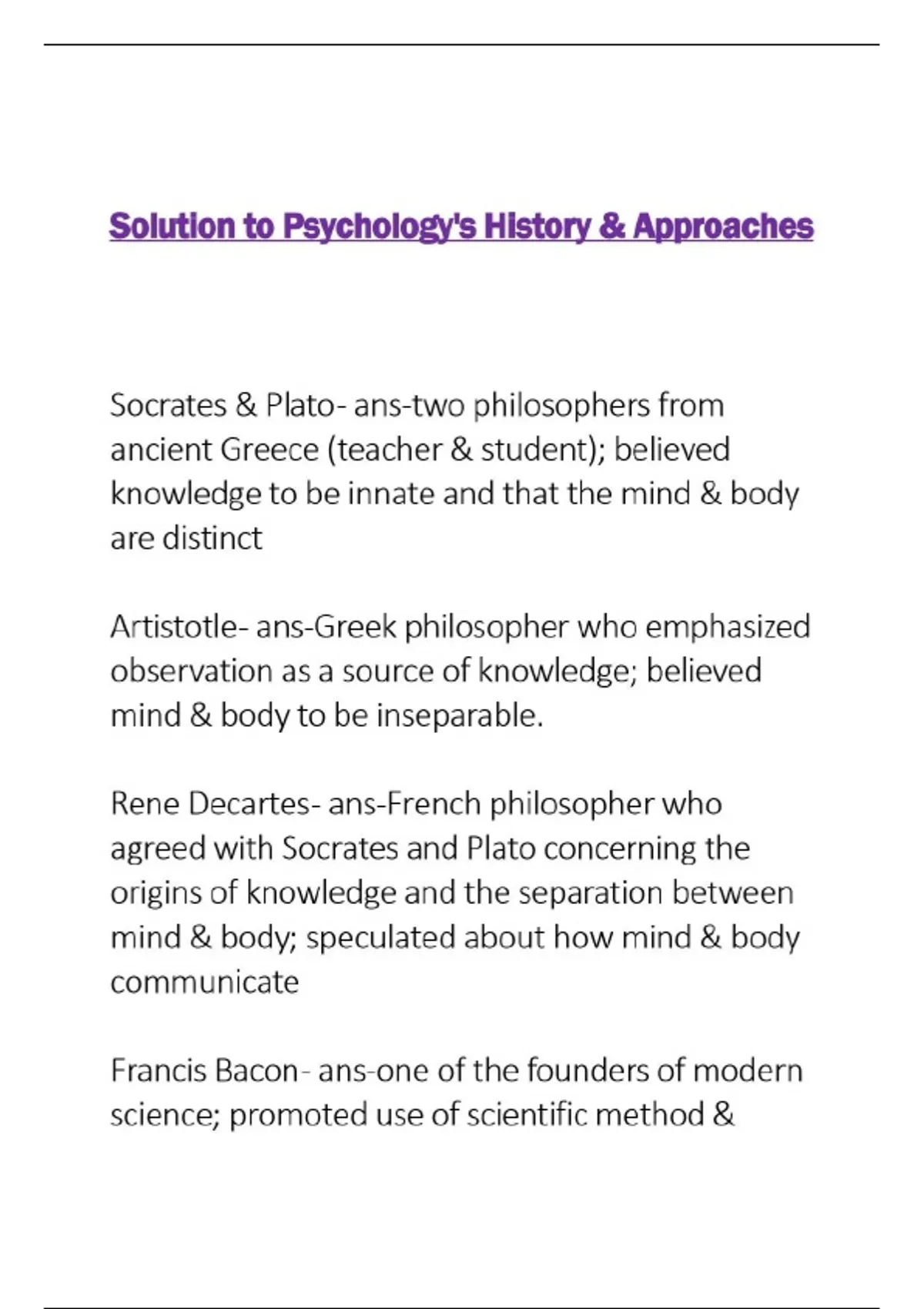 Solution to Psychology's History & Approaches

Socrates & Plato- ans-two philosophers from ancient Greece (teacher & student); believed knowledge to be innate and that the mind & body are distinct

Artistotle- ans-Greek philosopher who emphasized observation as a source of knowledge; believed mind & body to be inseparable.

Rene Decartes- ans-French philosopher who agreed with Socrates and Plato concerning the origins of knowledge and the separation between mind & body; speculated about how mind & body communicate

Francis Bacon- ans-one of the founders of modern science; promoted use of scientific method &